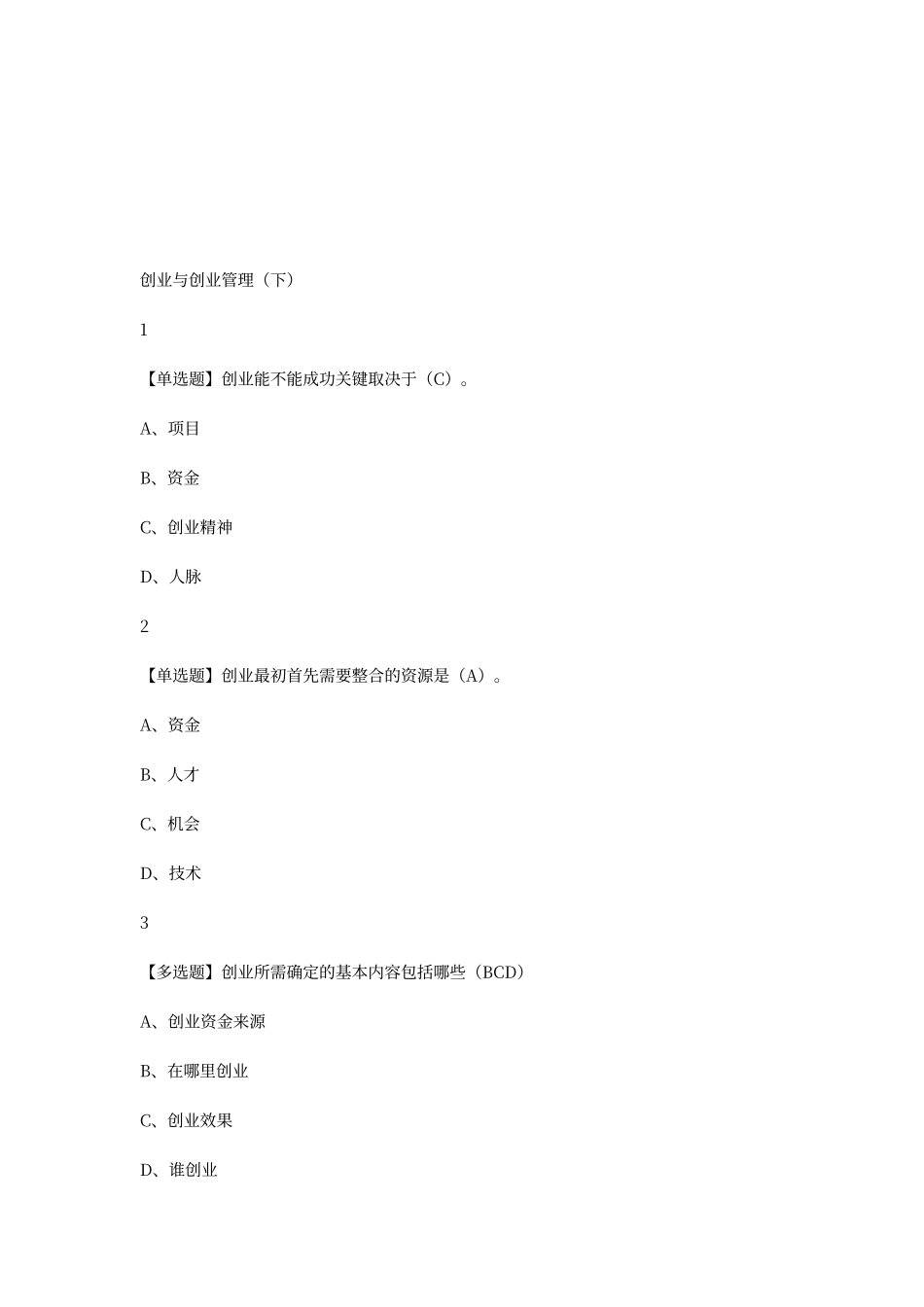 创业与创业管理（下）

1

【单选题】创业能不能成功关键取决于（C）。

A、项目

B、资金

C、创业精神

D、人脉

2

【单选题】创业最初首先需要整合的资源是（A）。

A、资金

B、人才

C、机会

D、技术

3

【多选题】创业所需确定的基本内容包括哪些（BCD）

A、创业资金来源

B、在哪里创业

C、创业效果

D、谁创业